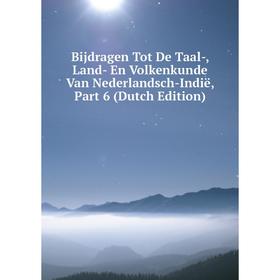 Bijdragen Tot De Taal-, Land- En Volkenkunde Van Nederlandsch-Indië, Part 6 (Dutch Edition)